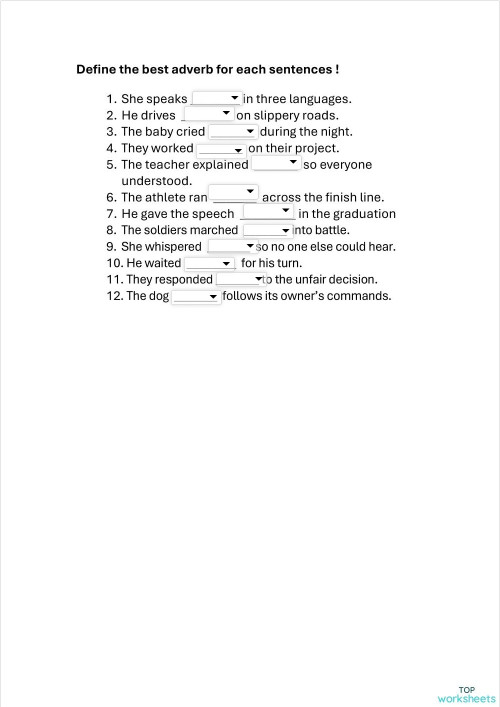 Define the best adverb for each sentences !

1. She speaks ______ in three languages.
2. He drives ______ on slippery roads.
3. The baby cried ______ during the night.
4. They worked ______ on their project.
5. The teacher explained ______ so everyone understood.
6. The athlete ran ______ across the finish line.
7. He gave the speech ______ in the graduation
8. The soldiers marched ______ into battle.
9. She whispered ______ so no one else could hear.
10. He waited ______ for his turn.
11. They responded ______ to the unfair decision.
12. The dog ______ follows its owner's commands.

TOP worksheets